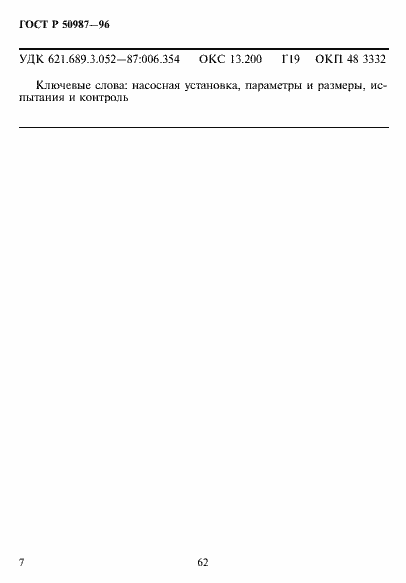 ГОСТ Р 50987—96

УДК 621.689.3.052—87:006.354 ОКС 13.200 Г19 ОКП 48 3332

Ключевые слова: насосная установка, параметры и размеры, испытания и контроль

7 62